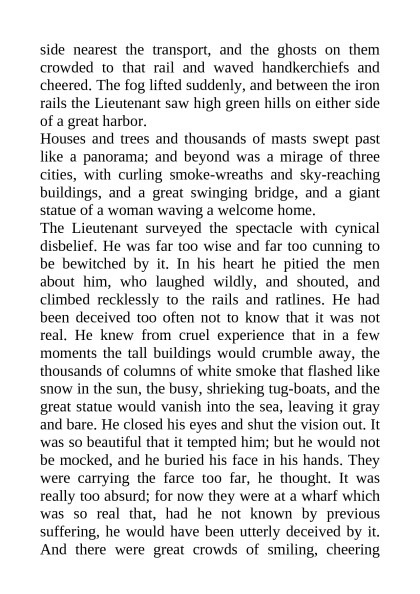 side nearest the transport, and the ghosts on them crowded to that rail and waved handkerchiefs and cheered. The fog lifted suddenly, and between the iron rails the Lieutenant saw high green hills on either side of a great harbor.

Houses and trees and thousands of masts swept past like a panorama; and beyond was a mirage of three cities, with curling smoke-wreaths and sky-reaching buildings, and a great swinging bridge, and a giant statue of a woman waving a welcome home.

The Lieutenant surveyed the spectacle with cynical disbelief. He was far too wise and far too cunning to be bewitched by it. In his heart he pitied the men about him, who laughed wildly, and shouted, and climbed recklessly to the rails and ratlines. He had been deceived too often not to know that it was not real. He knew from cruel experience that in a few moments the tall buildings would crumble away, the thousands of columns of white smoke that flashed like snow in the sun, the busy, shrieking tug-boats, and the great statue would vanish into the sea, leaving it gray and bare. He closed his eyes and shut the vision out. It was so beautiful that it tempted him; but he would not be mocked, and he buried his face in his hands. They were carrying the farce too far, he thought. It was really too absurd; for now they were at a wharf which was so real that, had he not known by previous suffering, he would have been utterly deceived by it. And there were great crowds of smiling, cheering